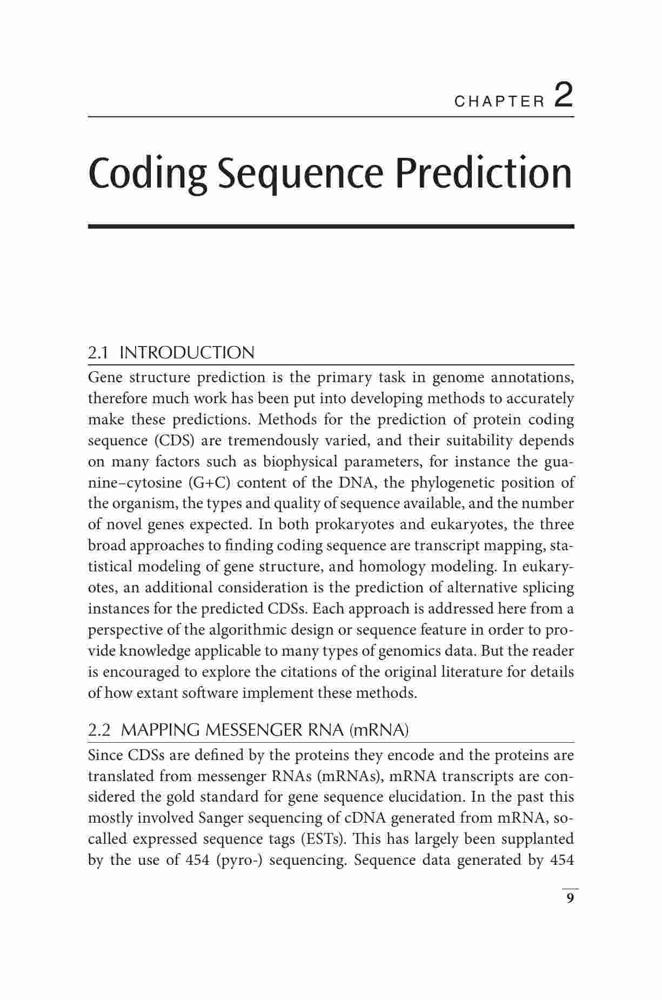 CHAPTER 2

Coding Sequence Prediction

2.1 INTRODUCTION

Gene structure prediction is the primary task in genome annotations, therefore much work has been put into developing methods to accurately make these predictions. Methods for the prediction of protein coding sequence (CDS) are tremendously varied, and their suitability depends on many factors such as biophysical parameters, for instance the guanine–cytosine (G+C) content of the DNA, the phylogenetic position of the organism, the types and quality of sequence available, and the number of novel genes expected. In both prokaryotes and eukaryotes, the three broad approaches to finding coding sequence are transcript mapping, statistical modeling of gene structure, and homology modeling. In eukaryotes, an additional consideration is the prediction of alternative splicing instances for the predicted CDSs. Each approach is addressed here from a perspective of the algorithmic design or sequence feature in order to provide knowledge applicable to many types of genomics data. But the reader is encouraged to explore the citations of the original literature for details of how extant software implement these methods.

2.2 MAPPING MESSENGER RNA (mRNA)

Since CDSs are defined by the proteins they encode and the proteins are translated from messenger RNAs (mRNAs), mRNA transcripts are considered the gold standard for gene sequence elucidation. In the past this mostly involved Sanger sequencing of cDNA generated from mRNA, so-called expressed sequence tags (ESTs). This has largely been supplanted by the use of 454 (pyro-) sequencing. Sequence data generated by 454

9